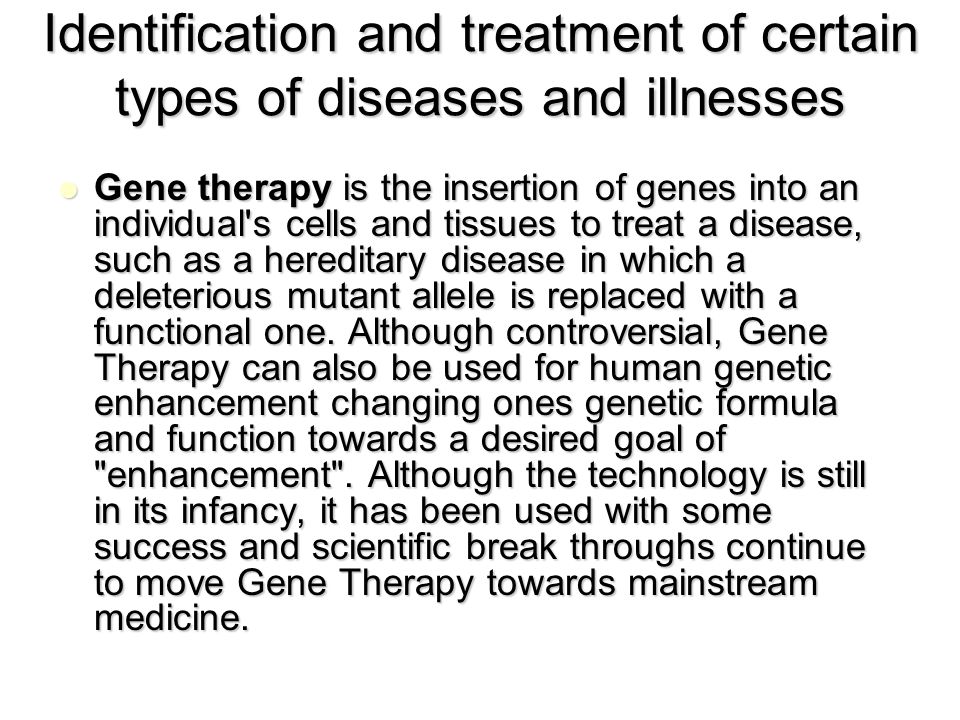 Identification and treatment of certain types of diseases and illnesses

Gene therapy is the insertion of genes into an individual's cells and tissues to treat a disease, such as a hereditary disease in which a deleterious mutant allele is replaced with a functional one. Although controversial, Gene Therapy can also be used for human genetic enhancement changing ones genetic formula and function towards a desired goal of "enhancement". Although the technology is still in its infancy, it has been used with some success and scientific break throughs continue to move Gene Therapy towards mainstream medicine.